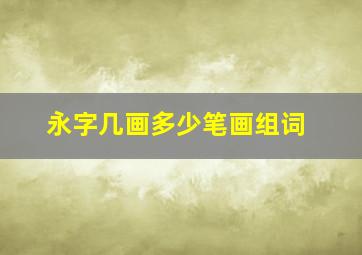 永字几画多少笔画组词